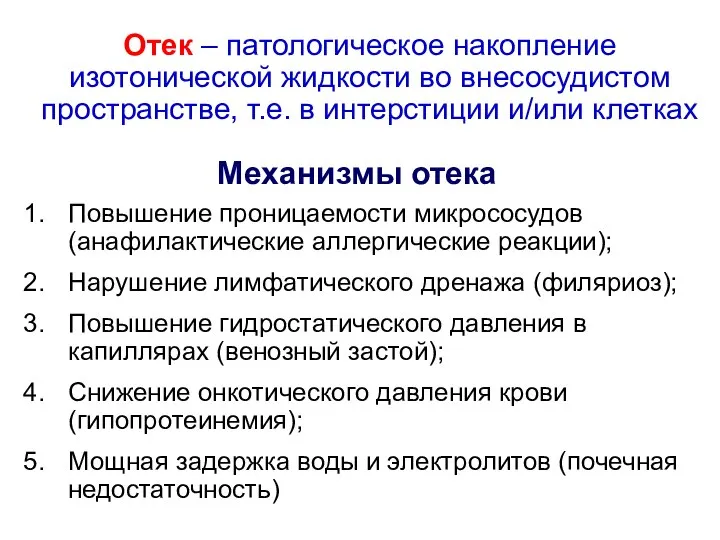 Отек – патологическое накопление изотонической жидкости во внесосудистом пространстве, т.е. в интерстиции и/или клетках

Механизмы отека

1. Повышение проницаемости микрососудов (анафилактические аллергические реакции);
2. Нарушение лимфатического дренажа (филяриоз);
3. Повышение гидростатического давления в капиллярах (венозный застой);
4. Снижение онкотического давления крови (гипопротеинемия);
5. Мощная задержка воды и электролитов (почечная недостаточность)